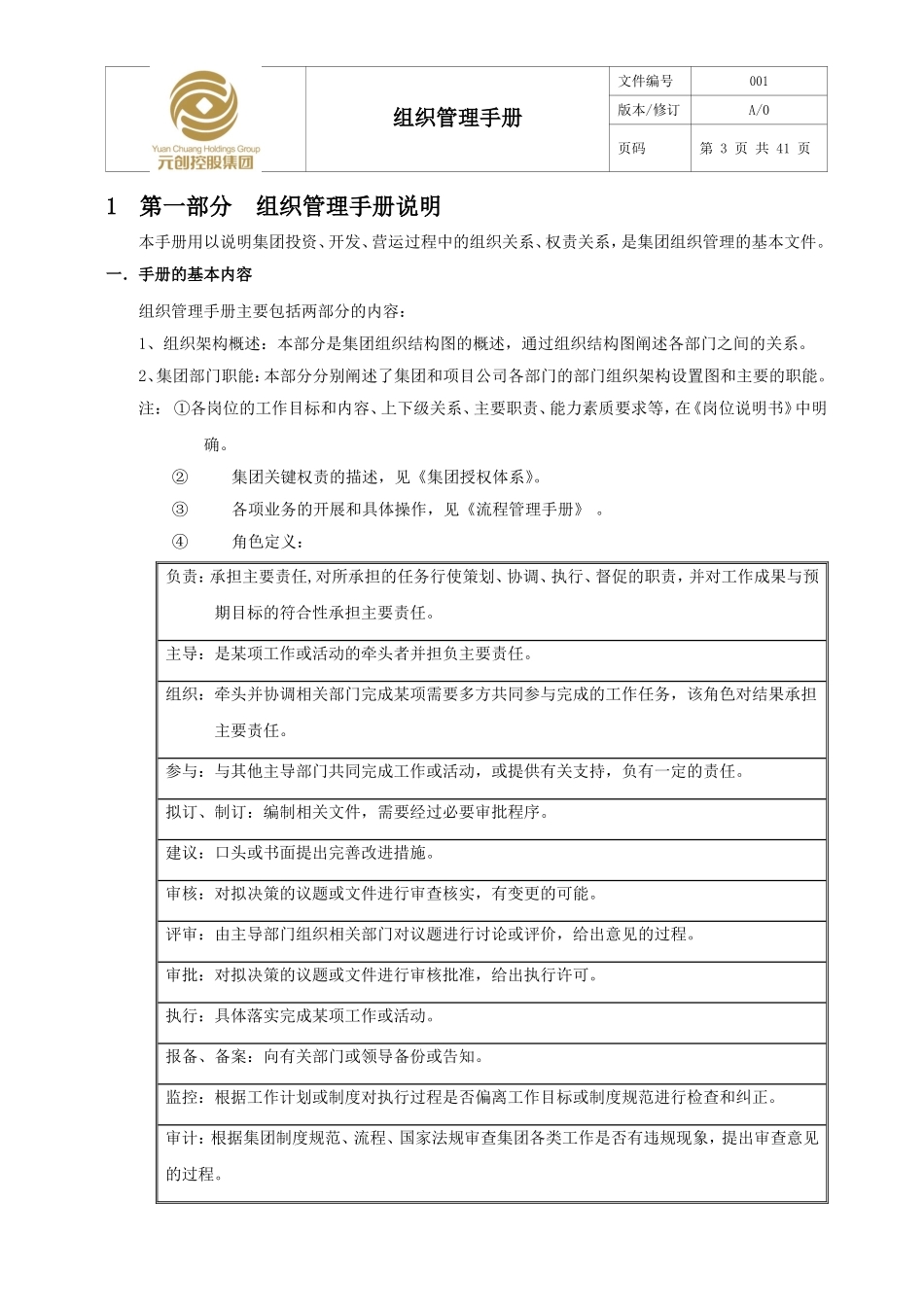 Yuan Chuang Holdings Group
元创控股集团

组织管理手册

| 文件编号 | 001 |
|---|---|
| 版本/修订 | A/0 |
| 页码 | 第 3 页 共 41 页 |

1　第一部分　组织管理手册说明

本手册用以说明集团投资、开发、营运过程中的组织关系、权责关系，是集团组织管理的基本文件。

一. 手册的基本内容

组织管理手册主要包括两部分的内容：

1、组织架构概述：本部分是集团组织结构图的概述，通过组织结构图阐述各部门之间的关系。

2、集团部门职能：本部分分别阐述了集团和项目公司各部门的部门组织架构设置图和主要的职能。

注：①各岗位的工作目标和内容、上下级关系、主要职责、能力素质要求等，在《岗位说明书》中明确。

② 集团关键权责的描述，见《集团授权体系》。

③ 各项业务的开展和具体操作，见《流程管理手册》 。

④ 角色定义：

| 负责：承担主要责任,对所承担的任务行使策划、协调、执行、督促的职责，并对工作成果与预期目标的符合性承担主要责任。 |
|---|
| 主导：是某项工作或活动的牵头者并担负主要责任。 |
| 组织：牵头并协调相关部门完成某项需要多方共同参与完成的工作任务，该角色对结果承担主要责任。 |
| 参与：与其他主导部门共同完成工作或活动，或提供有关支持，负有一定的责任。 |
| 拟订、制订：编制相关文件，需要经过必要审批程序。 |
| 建议：口头或书面提出完善改进措施。 |
| 审核：对拟决策的议题或文件进行审查核实，有变更的可能。 |
| 评审：由主导部门组织相关部门对议题进行讨论或评价，给出意见的过程。 |
| 审批：对拟决策的议题或文件进行审核批准，给出执行许可。 |
| 执行：具体落实完成某项工作或活动。 |
| 报备、备案：向有关部门或领导备份或告知。 |
| 监控：根据工作计划或制度对执行过程是否偏离工作目标或制度规范进行检查和纠正。 |
| 审计：根据集团制度规范、流程、国家法规审查集团各类工作是否有违规现象，提出审查意见的过程。 |